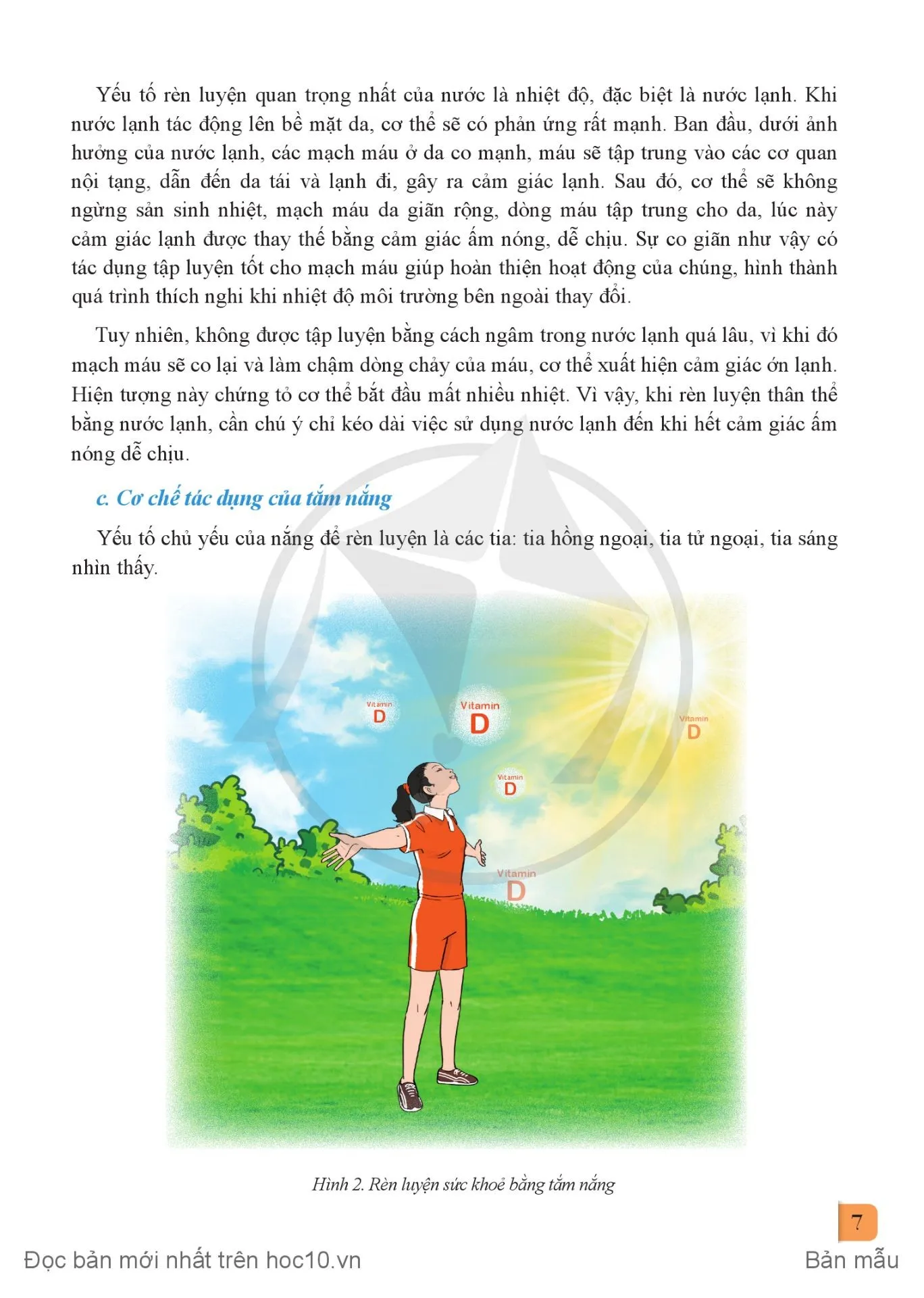 Yếu tố rèn luyện quan trọng nhất của nước là nhiệt độ, đặc biệt là nước lạnh. Khi nước lạnh tác động lên bề mặt da, cơ thể sẽ có phản ứng rất mạnh. Ban đầu, dưới ảnh hưởng của nước lạnh, các mạch máu ở da co mạnh, máu sẽ tập trung vào các cơ quan nội tạng, dẫn đến da tái và lạnh đi, gây ra cảm giác lạnh. Sau đó, cơ thể sẽ không ngừng sản sinh nhiệt, mạch máu da giãn rộng, dòng máu tập trung cho da, lúc này cảm giác lạnh được thay thế bằng cảm giác ấm nóng, dễ chịu. Sự co giãn như vậy có tác dụng tập luyện tốt cho mạch máu giúp hoàn thiện hoạt động của chúng, hình thành quá trình thích nghi khi nhiệt độ môi trường bên ngoài thay đổi.

Tuy nhiên, không được tập luyện bằng cách ngâm trong nước lạnh quá lâu, vì khi đó mạch máu sẽ co lại và làm chậm dòng chảy của máu, cơ thể xuất hiện cảm giác ớn lạnh. Hiện tượng này chứng tỏ cơ thể bắt đầu mất nhiều nhiệt. Vì vậy, khi rèn luyện thân thể bằng nước lạnh, cần chú ý chỉ kéo dài việc sử dụng nước lạnh đến khi hết cảm giác ấm nóng dễ chịu.

c. Cơ chế tác dụng của tắm nắng

Yếu tố chủ yếu của nắng để rèn luyện là các tia: tia hồng ngoại, tia tử ngoại, tia sáng nhìn thấy.

Vitamin D
Vitamin D
Vitamin D
Vitamin D
Vitamin D

Hình 2. Rèn luyện sức khoẻ bằng tắm nắng

7

Đọc bản mới nhất trên hoc10.vn
Bản mẫu